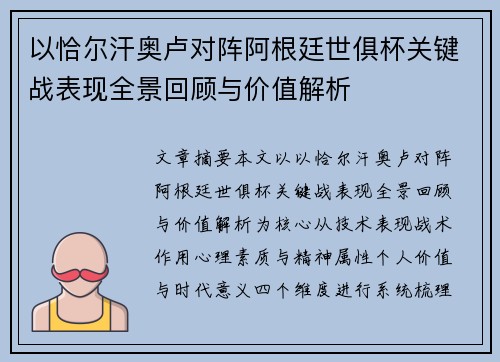 以恰尔汗奥卢对阵阿根廷世俱杯关键战表现全景回顾与价值解析

文章摘要本文以以恰尔汗奥卢对阵阿根廷世俱杯关键战表现全景回顾与价值解析为核心从技术表现战术作用心理素质与精神属性个人价值与时代意义四个维度进行系统梳理